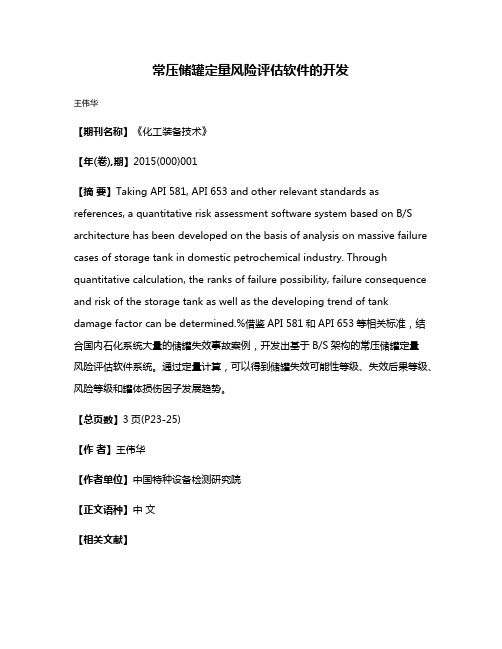 常压储罐定量风险评估软件的开发

王伟华

【期刊名称】《化工装备技术》

【年(卷),期】2015(000)001

【摘 要】Taking API 581, API 653 and other relevant standards as references, a quantitative risk assessment software system based on B/S architecture has been developed on the basis of analysis on massive failure cases of storage tank in domestic petrochemical industry. Through quantitative calculation, the ranks of failure possibility, failure consequence and risk of the storage tank as well as the developing trend of tank damage factor can be determined.%借鉴 API 581 和 API 653 等相关标准，结合国内石化系统大量的储罐失效事故案例，开发出基于 B/S 架构的常压储罐定量风险评估软件系统。通过定量计算，可以得到储罐失效可能性等级、失效后果等级、风险等级和罐体损伤因子发展趋势。

【总页数】3 页(P23-25)

【作 者】王伟华

【作者单位】中国特种设备检测研究院

【正文语种】中 文

【相关文献】